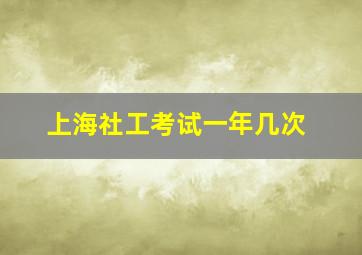 上海社工考试一年几次